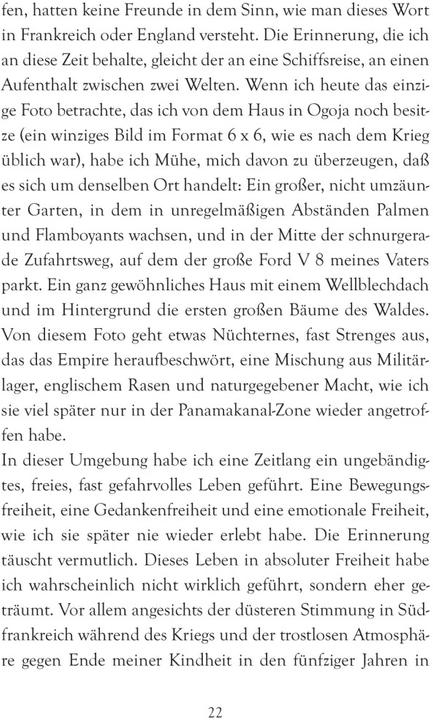 fen, hatten keine Freunde in dem Sinn, wie man dieses Wort in Frankreich oder England versteht. Die Erinnerung, die ich an diese Zeit behalte, gleicht der an eine Schiffsreise, an einen Aufenthalt zwischen zwei Welten. Wenn ich heute das einzige Foto betrachte, das ich von dem Haus in Ogoja noch besitze (ein winziges Bild im Format 6 x 6, wie es nach dem Krieg üblich war), habe ich Mühe, mich davon zu überzeugen, daß es sich um denselben Ort handelt: Ein großer, nicht umzäunter Garten, in dem in unregelmäßigen Abständen Palmen und Flamboyants wachsen, und in der Mitte der schnurgerade Zufahrtsweg, auf dem der große Ford V 8 meines Vaters parkt. Ein ganz gewöhnliches Haus mit einem Wellblechdach und im Hintergrund die ersten großen Bäume des Waldes. Von diesem Foto geht etwas Nüchternes, fast Strenges aus, das das Empire heraufbeschwört, eine Mischung aus Militärlager, englischem Rasen und naturgegebener Macht, wie ich sie viel später nur in der Panamakanal-Zone wieder angetroffen habe.
In dieser Umgebung habe ich eine Zeitlang ein ungebändigtes, freies, fast gefahrvolles Leben geführt. Eine Bewegungsfreiheit, eine Gedankenfreiheit und eine emotionale Freiheit, wie ich sie später nie wieder erlebt habe. Die Erinnerung täuscht vermutlich. Dieses Leben in absoluter Freiheit habe ich wahrscheinlich nicht wirklich geführt, sondern eher geträumt. Vor allem angesichts der düsteren Stimmung in Südfrankreich während des Kriegs und der trostlosen Atmosphäre gegen Ende meiner Kindheit in den fünfziger Jahren in

22